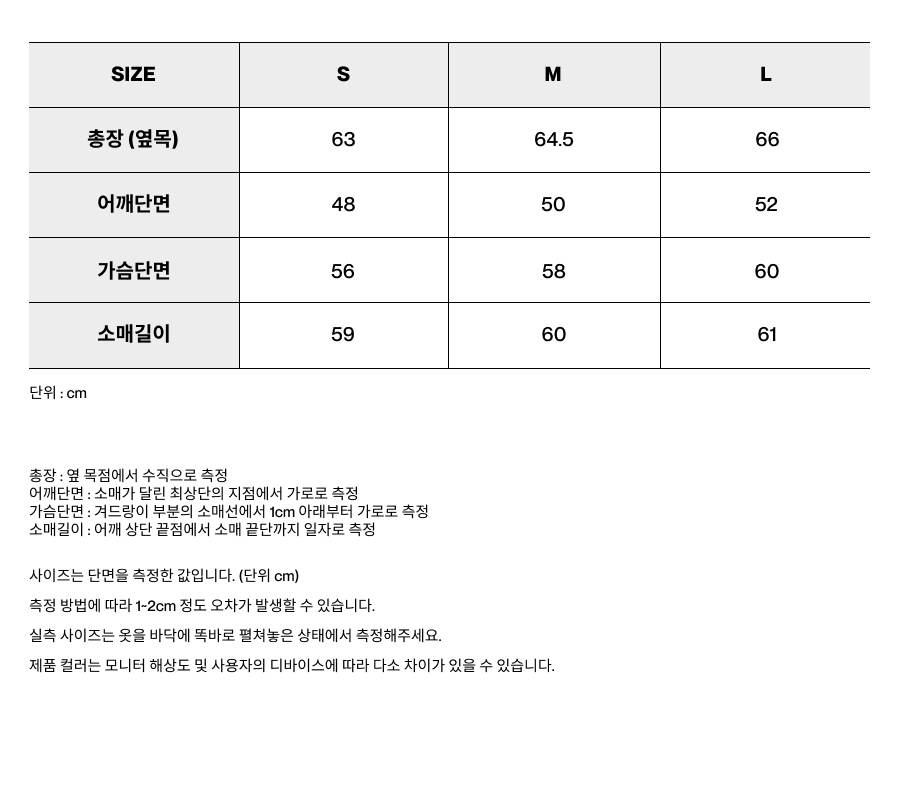 | SIZE | S | M | L |
|---|---|---|---|
| 총장 (옆목) | 63 | 64.5 | 66 |
| 어깨단면 | 48 | 50 | 52 |
| 가슴단면 | 56 | 58 | 60 |
| 소매길이 | 59 | 60 | 61 |

단위 : cm

총장 : 옆 목점에서 수직으로 측정
어깨단면 : 소매가 달린 최상단의 지점에서 가로로 측정
가슴단면 : 겨드랑이 부분의 소매선에서 1cm 아래부터 가로로 측정
소매길이 : 어깨 상단 끝점에서 소매 끝단까지 일자로 측정

사이즈는 단면을 측정한 값입니다. (단위 cm)

측정 방법에 따라 1~2cm 정도 오차가 발생할 수 있습니다.

실측 사이즈는 옷을 바닥에 똑바로 펼쳐놓은 상태에서 측정해주세요.

제품 컬러는 모니터 해상도 및 사용자의 디바이스에 따라 다소 차이가 있을 수 있습니다.